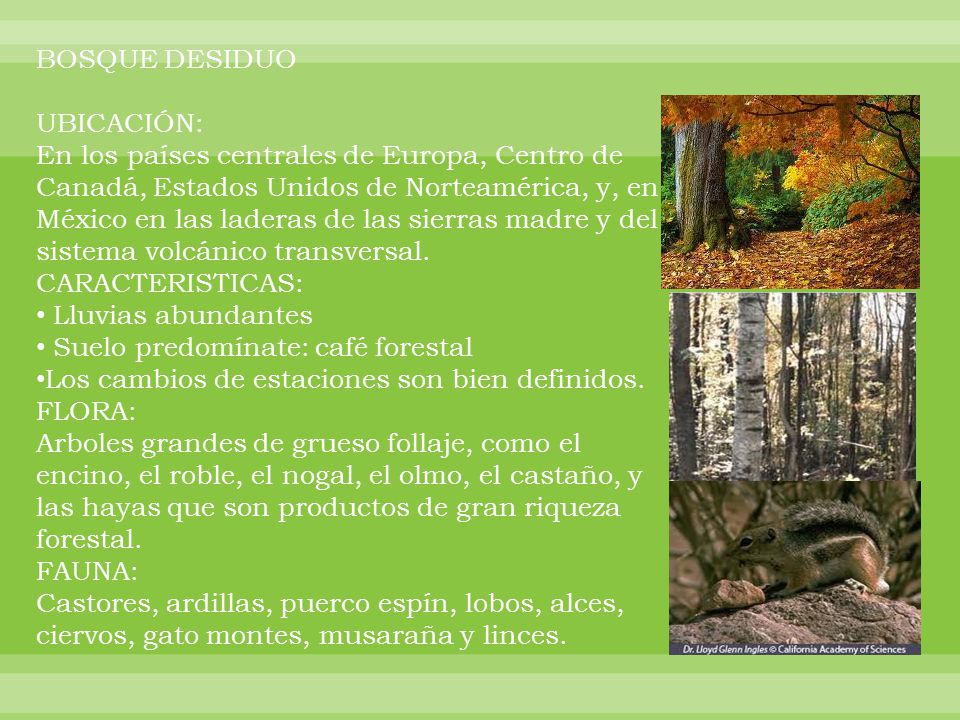 BOSQUE DESIDUO

UBICACIÓN:
En los países centrales de Europa, Centro de Canadá, Estados Unidos de Norteamérica, y, en México en las laderas de las sierras madre y del sistema volcánico transversal.
CARACTERISTICAS:
• Lluvias abundantes
• Suelo predomínate: café forestal
•Los cambios de estaciones son bien definidos.
FLORA:
Arboles grandes de grueso follaje, como el encino, el roble, el nogal, el olmo, el castaño, y las hayas que son productos de gran riqueza forestal.
FAUNA:
Castores, ardillas, puerco espín, lobos, alces, ciervos, gato montes, musaraña y linces.

Dr. Lloyd Glenn Ingles © California Academy of Sciences